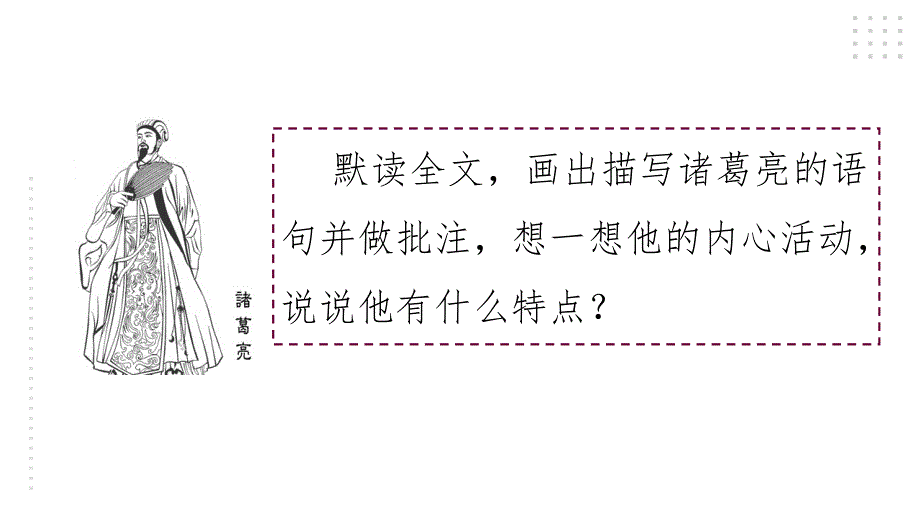 諸葛亮

默读全文，画出描写诸葛亮的语句并做批注，想一想他的内心活动，说说他有什么特点？